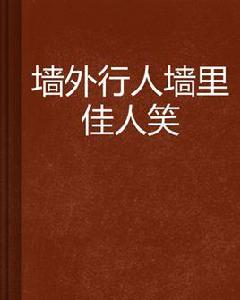 墙外行人墙里佳人笑